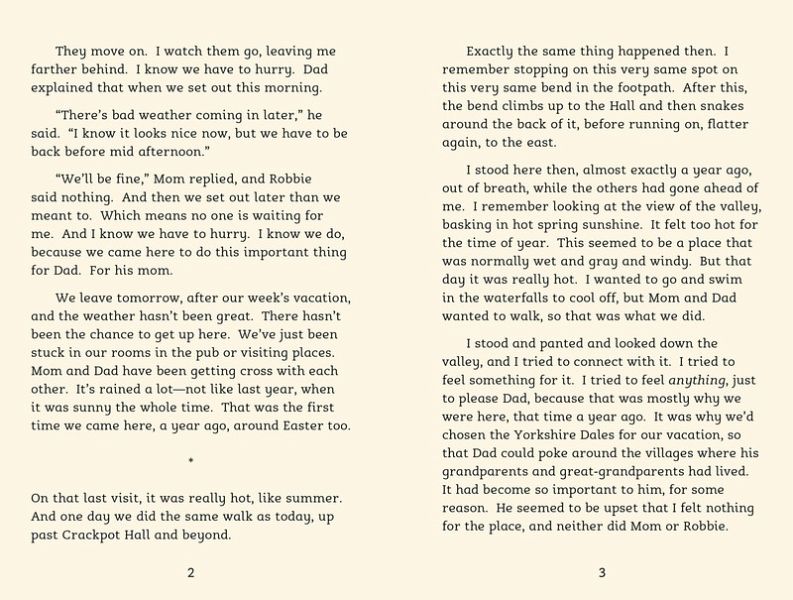 They move on. I watch them go, leaving me farther behind. I know we have to hurry. Dad explained that when we set out this morning.

"There's bad weather coming in later," he said. "I know it looks nice now, but we have to be back before mid afternoon."

"We'll be fine," Mom replied, and Robbie said nothing. And then we set out later than we meant to. Which means no one is waiting for me. And I know we have to hurry. I know we do, because we came here to do this important thing for Dad. For his mom.

We leave tomorrow, after our week's vacation, and the weather hasn't been great. There hasn't been the chance to get up here. We've just been stuck in our rooms in the pub or visiting places. Mom and Dad have been getting cross with each other. It's rained a lot—not like last year, when it was sunny the whole time. That was the first time we came here, a year ago, around Easter too.

*

On that last visit, it was really hot, like summer. And one day we did the same walk as today, up past Crackpot Hall and beyond.

2

Exactly the same thing happened then. I remember stopping on this very same spot on this very same bend in the footpath. After this, the bend climbs up to the Hall and then snakes around the back of it, before running on, flatter again, to the east.

I stood here then, almost exactly a year ago, out of breath, while the others had gone ahead of me. I remember looking at the view of the valley, basking in hot spring sunshine. It felt too hot for the time of year. This seemed to be a place that was normally wet and gray and windy. But that day it was really hot. I wanted to go and swim in the waterfalls to cool off, but Mom and Dad wanted to walk, so that was what we did.

I stood and panted and looked down the valley, and I tried to connect with it. I tried to feel something for it. I tried to feel anything, just to please Dad, because that was mostly why we were here, that time a year ago. It was why we'd chosen the Yorkshire Dales for our vacation, so that Dad could poke around the villages where his grandparents and great-grandparents had lived. It had become so important to him, for some reason. He seemed to be upset that I felt nothing for the place, and neither did Mom or Robbie.

3